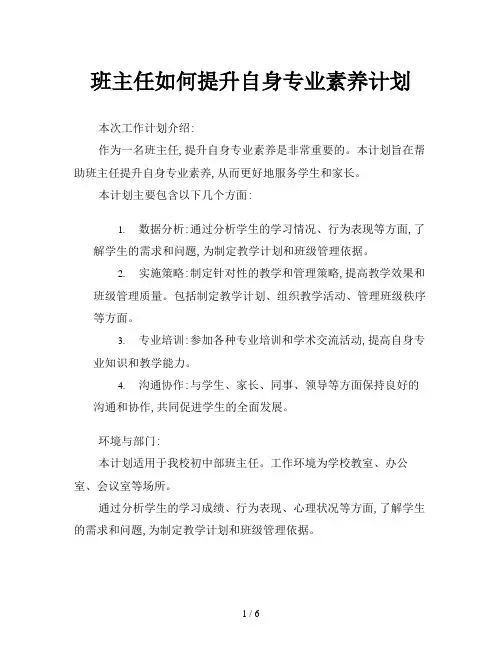 班主任如何提升自身专业素养计划

本次工作计划介绍:

作为一名班主任,提升自身专业素养是非常重要的。本计划旨在帮助班主任提升自身专业素养,从而更好地服务学生和家长。

本计划主要包含以下几个方面:

1. 数据分析:通过分析学生的学习情况、行为表现等方面,了解学生的需求和问题,为制定教学计划和班级管理依据。

2. 实施策略:制定针对性的教学和管理策略,提高教学效果和班级管理质量。包括制定教学计划、组织教学活动、管理班级秩序等方面。

3. 专业培训:参加各种专业培训和学术交流活动,提高自身专业知识和教学能力。

4. 沟通协作:与学生、家长、同事、领导等方面保持良好的沟通和协作,共同促进学生的全面发展。

环境与部门:

本计划适用于我校初中部班主任。工作环境为学校教室、办公室、会议室等场所。

通过分析学生的学习成绩、行为表现、心理状况等方面,了解学生的需求和问题,为制定教学计划和班级管理依据。

1 / 6